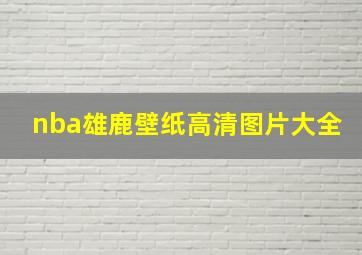 nba雄鹿壁纸高清图片大全